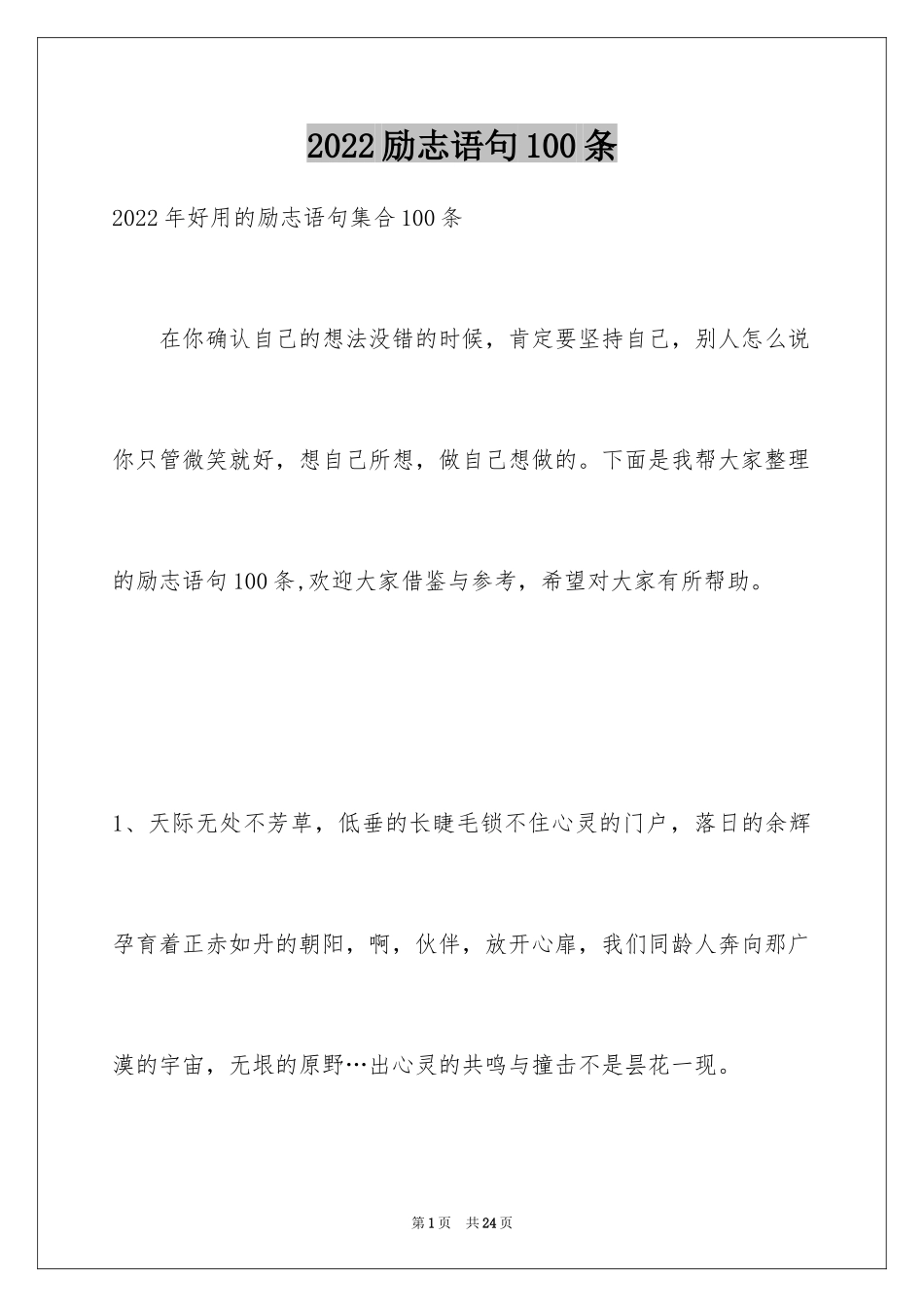 2022励志语句100条

2022年好用的励志语句集合100条

在你确认自己的想法没错的时候，肯定要坚持自己，别人怎么说你只管微笑就好，想自己所想，做自己想做的。下面是我帮大家整理的励志语句100条,欢迎大家借鉴与参考，希望对大家有所帮助。

1、天际无处不芳草，低垂的长睫毛锁不住心灵的门户，落日的余辉孕育着正赤如丹的朝阳，啊，伙伴，放开心扉，我们同龄人奔向那广漠的宇宙，无垠的原野…出心灵的共鸣与撞击不是昙花一现。

第1页 共24页